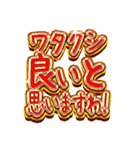 ワタクシ
良いと
思いますわ!